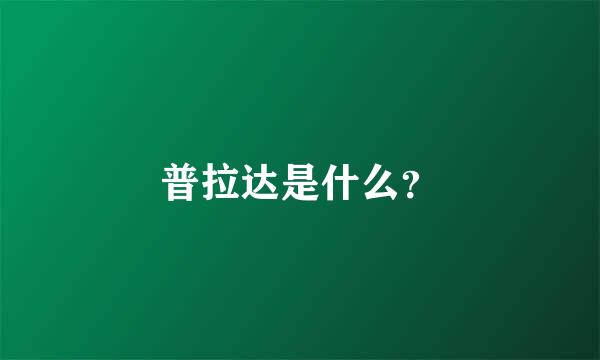 普拉达是什么?